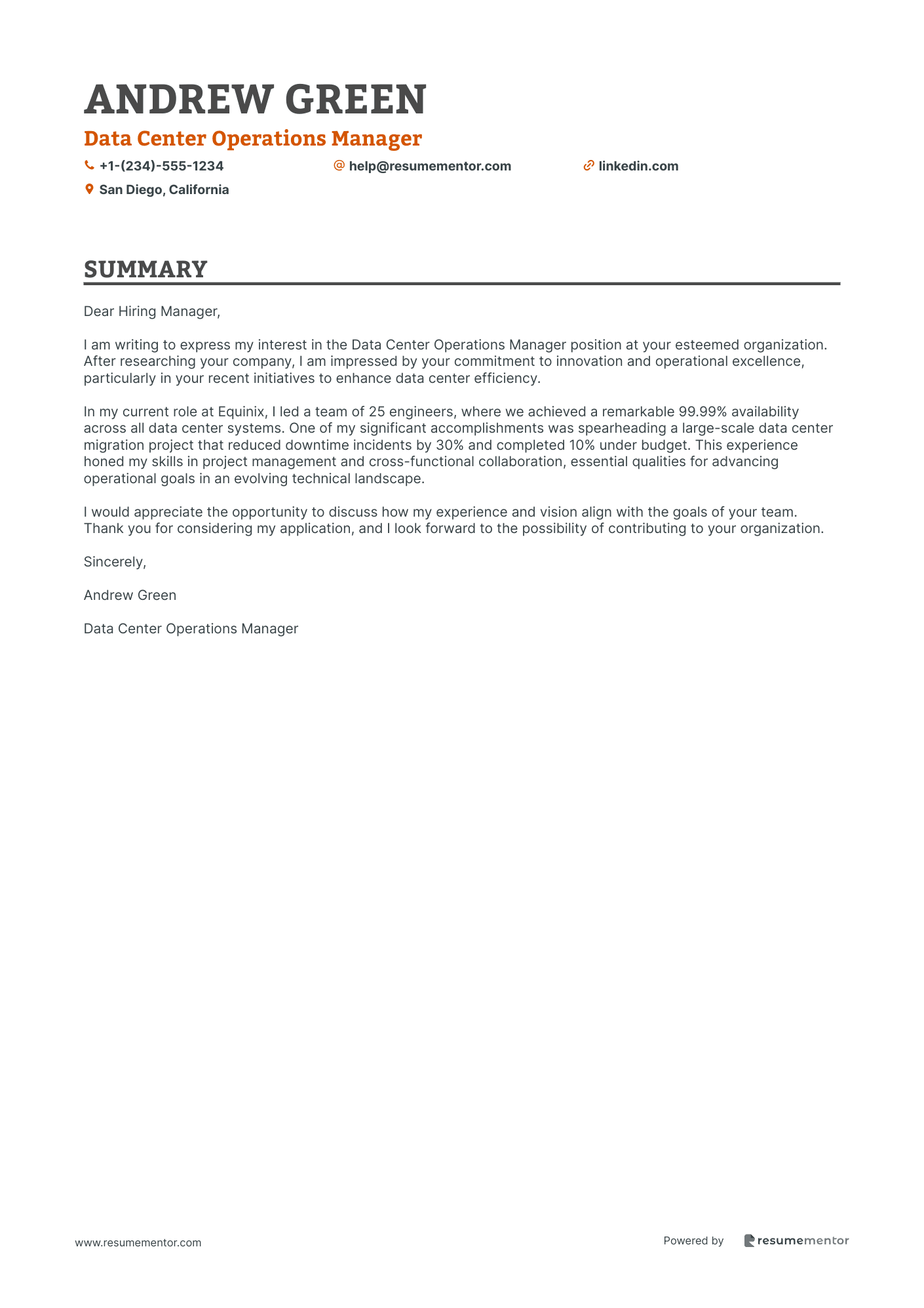 ANDREW GREEN

Data Center Operations Manager

+1-(234)-555-1234 help@resumementor.com linkedin.com

San Diego, California

SUMMARY

Dear Hiring Manager,

I am writing to express my interest in the Data Center Operations Manager position at your esteemed organization. After researching your company, I am impressed by your commitment to innovation and operational excellence, particularly in your recent initiatives to enhance data center efficiency.

In my current role at Equinix, I led a team of 25 engineers, where we achieved a remarkable 99.99% availability across all data center systems. One of my significant accomplishments was spearheading a large-scale data center migration project that reduced downtime incidents by 30% and completed 10% under budget. This experience honed my skills in project management and cross-functional collaboration, essential qualities for advancing operational goals in an evolving technical landscape.

I would appreciate the opportunity to discuss how my experience and vision align with the goals of your team. Thank you for considering my application, and I look forward to the possibility of contributing to your organization.

Sincerely,

Andrew Green

Data Center Operations Manager

www.resumementor.com

Powered by resumementor